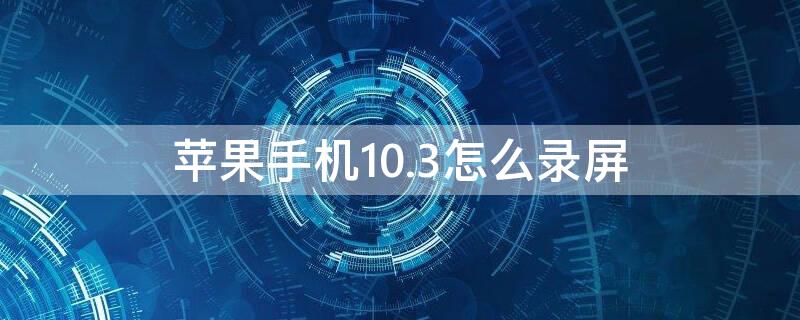 苹果手机10.3怎么录屏